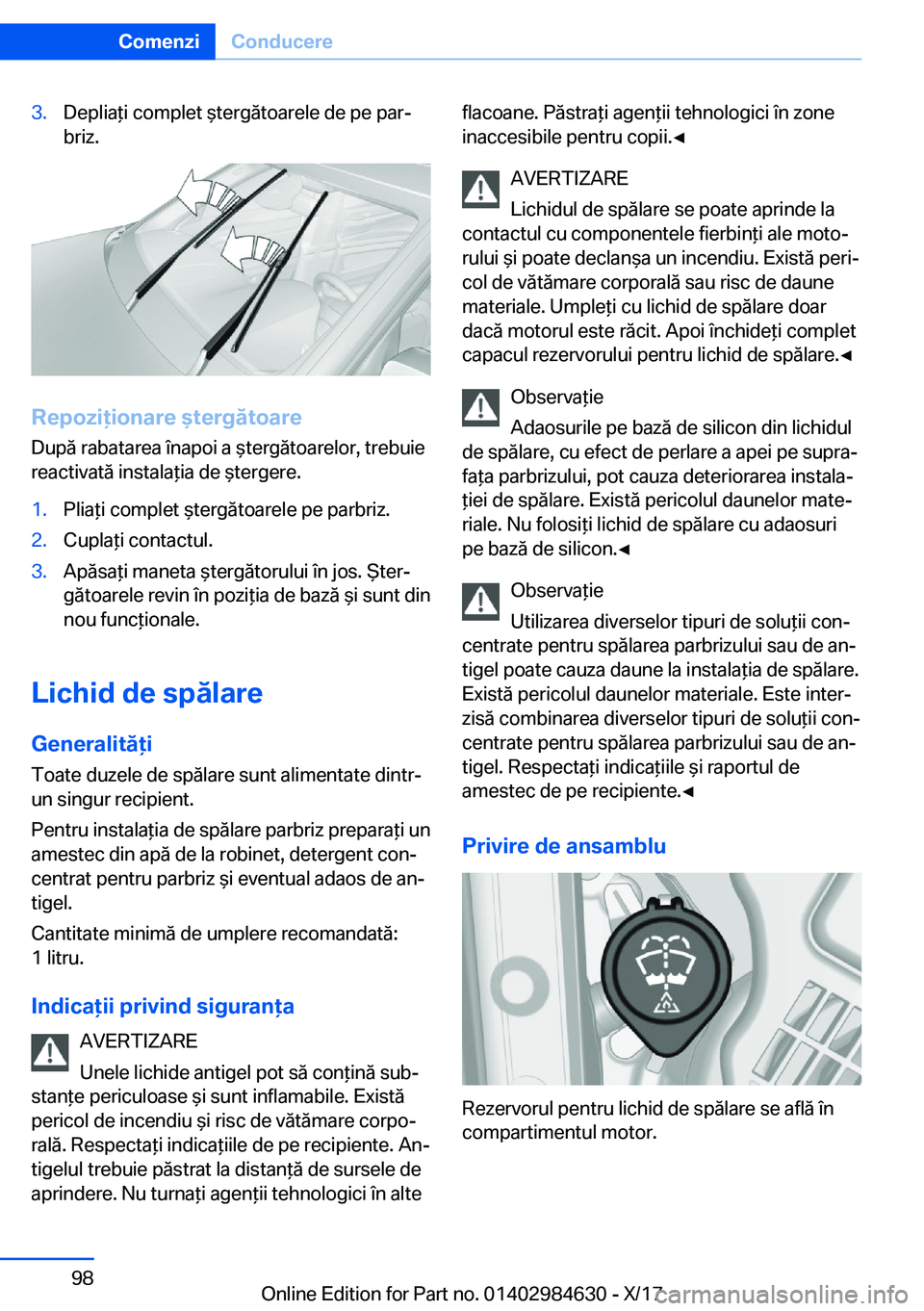 Comenzi Conducere

3. Depliați complet ștergătoarele de pe parbriz.

Repoziționare ștergătoare
După rabatarea înapoi a ștergătoarelor, trebuie reactivată instalația de ștergere.

1. Pliați complet ștergătoarele pe parbriz.
2. Cuplați contactul.
3. Apăsați maneta ștergătorului în jos. Ștergătoarele revin în poziția de bază și sunt din nou funcționale.

Lichid de spălare

Generalități
Toate duzele de spălare sunt alimentate dintr-un singur recipient.

Pentru instalația de spălare parbriz preparați un amestec din apă de la robinet, detergent concentrat pentru parbriz și eventual adaos de antigel.

Cantitate minimă de umplere recomandată: 1 litru.

Indicații privind siguranța

AVERTIZARE
Unele lichide antigel pot să conțină substanțe periculoase și sunt inflamabile. Există pericol de incendiu și risc de vătămare corporală. Respectați indicațiile de pe recipiente. Antigelul trebuie păstrat la distanță de sursele de aprindere. Nu turnați agenții tehnologici în alte flacoane. Păstrați agenții tehnologici în zone inaccesibile pentru copii.◄

AVERTIZARE
Lichidul de spălare se poate aprinde la contactul cu componentele fierbinți ale motorului și poate declanșa un incendiu. Există pericol de vătămare corporală sau risc de daune materiale. Umpleți cu lichid de spălare doar dacă motorul este răcit. Apoi închideți complet capacul rezervorului pentru lichid de spălare.◄

Observație
Adaosurile pe bază de silicon din lichidul de spălare, cu efect de perlare a apei pe suprafața parbrizului, pot cauza deteriorarea instalației de spălare. Există pericolul daunelor materiale. Nu folosiți lichid de spălare cu adaosuri pe bază de silicon.◄

Observație
Utilizarea diverselor tipuri de soluții concentrate pentru spălarea parbrizului sau de antigel poate cauza daune la instalația de spălare. Există pericolul daunelor materiale. Este interzisă combinarea diverselor tipuri de soluții concentrate pentru spălarea parbrizului sau de antigel. Respectați indicațiile și raportul de amestec de pe recipiente.◄

Privire de ansamblu

Rezervorul pentru lichid de spălare se află în compartimentul motor.

98

Online Edition for Part no. 01402984630 - X/17

carmanualsonline.info